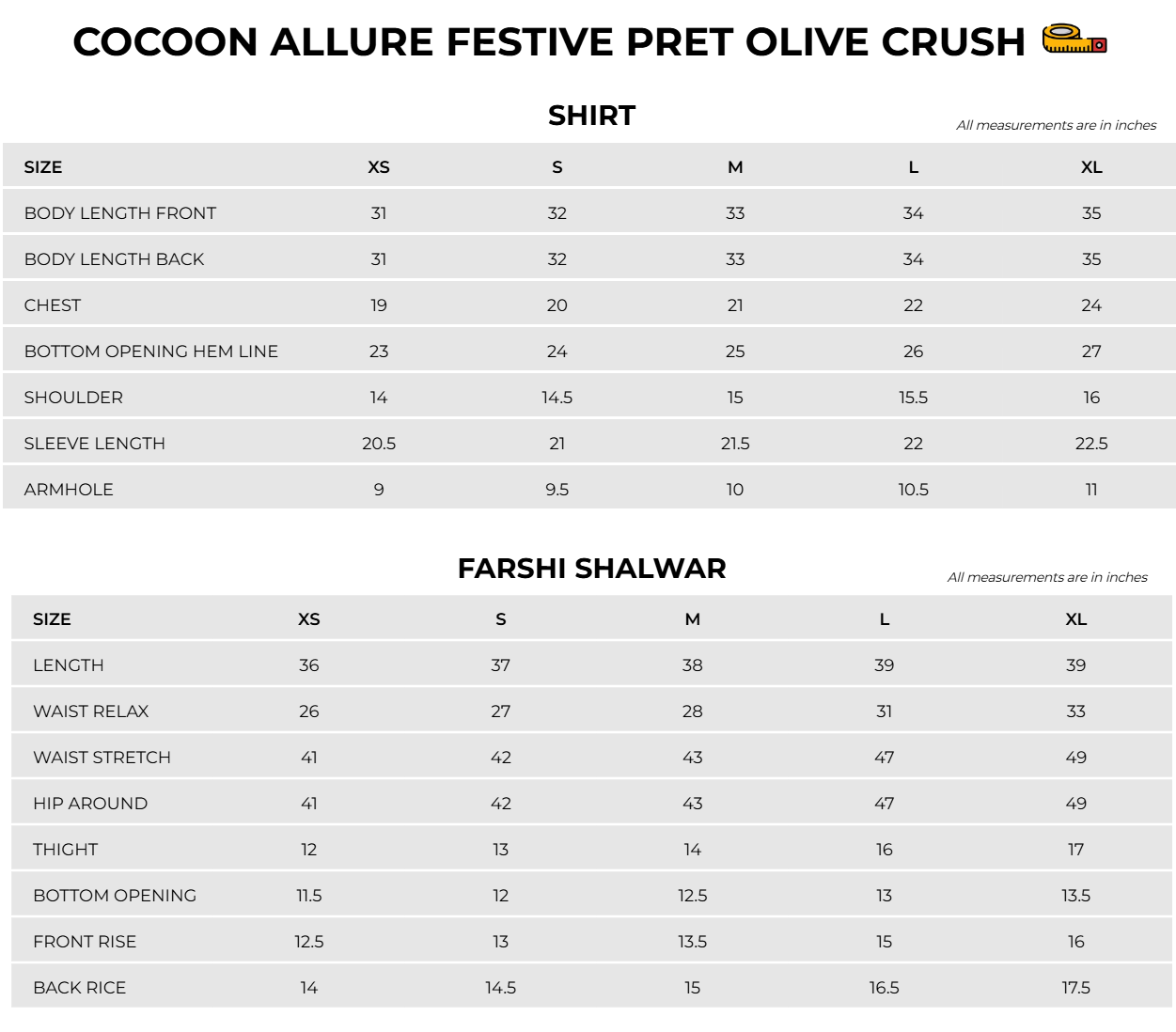 COCOON ALLURE FESTIVE PRET OLIVE CRUSH

SHIRT

All measurements are in inches

| SIZE | XS | S | M | L | XL |
|---|---|---|---|---|---|
| BODY LENGTH FRONT | 31 | 32 | 33 | 34 | 35 |
| BODY LENGTH BACK | 31 | 32 | 33 | 34 | 35 |
| CHEST | 19 | 20 | 21 | 22 | 24 |
| BOTTOM OPENING HEM LINE | 23 | 24 | 25 | 26 | 27 |
| SHOULDER | 14 | 14.5 | 15 | 15.5 | 16 |
| SLEEVE LENGTH | 20.5 | 21 | 21.5 | 22 | 22.5 |
| ARMHOLE | 9 | 9.5 | 10 | 10.5 | 11 |

FARSHI SHALWAR

All measurements are in inches

| SIZE | XS | S | M | L | XL |
|---|---|---|---|---|---|
| LENGTH | 36 | 37 | 38 | 39 | 39 |
| WAIST RELAX | 26 | 27 | 28 | 31 | 33 |
| WAIST STRETCH | 41 | 42 | 43 | 47 | 49 |
| HIP AROUND | 41 | 42 | 43 | 47 | 49 |
| THIGHT | 12 | 13 | 14 | 16 | 17 |
| BOTTOM OPENING | 11.5 | 12 | 12.5 | 13 | 13.5 |
| FRONT RISE | 12.5 | 13 | 13.5 | 15 | 16 |
| BACK RICE | 14 | 14.5 | 15 | 16.5 | 17.5 |